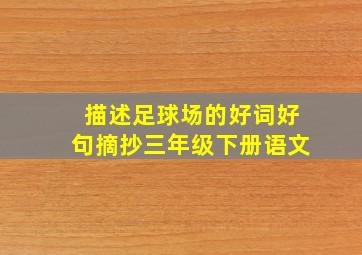 描述足球场的好词好句摘抄三年级下册语文